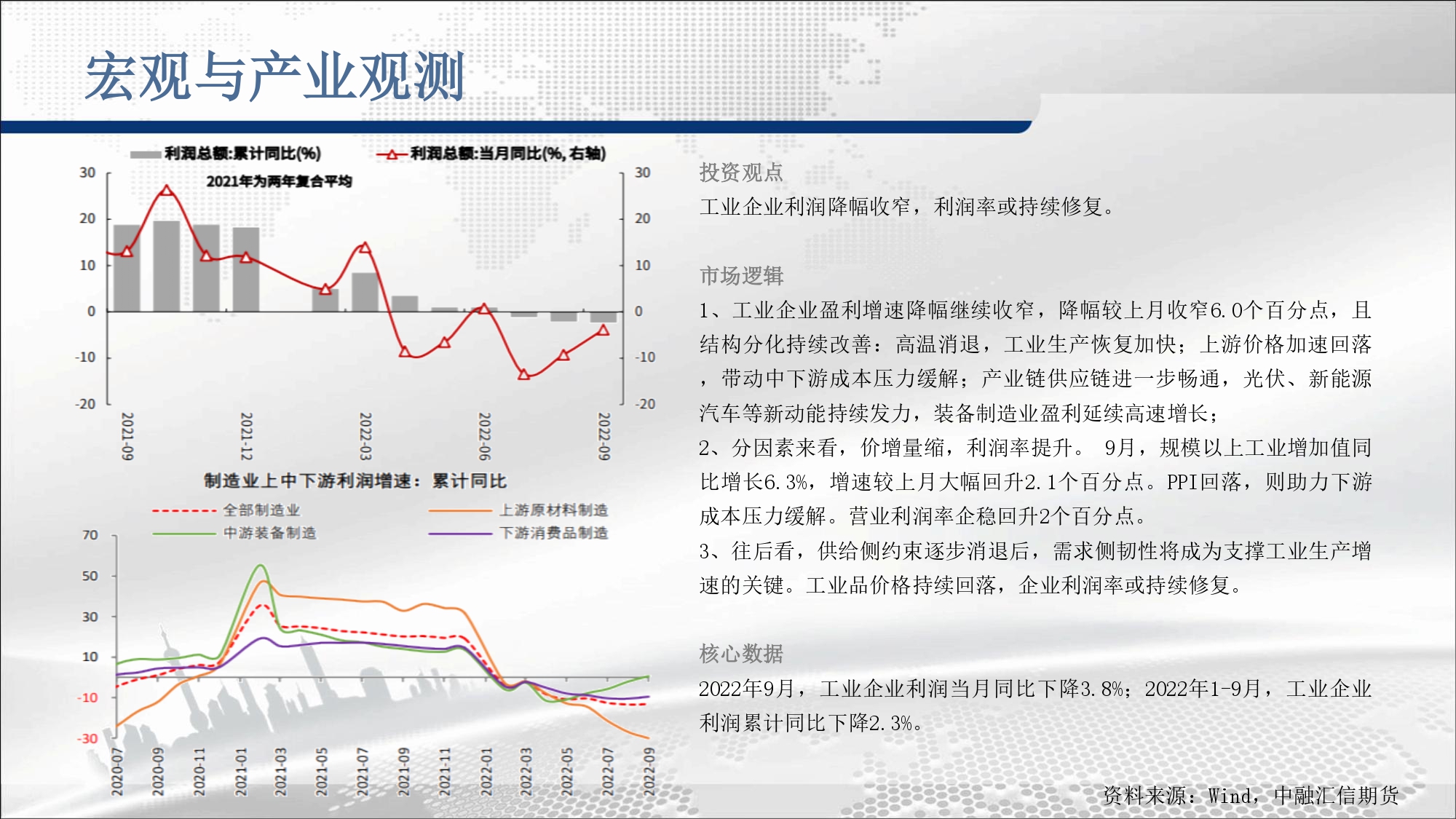 宏观与产业观测

利润总额:累计同比(%)
利润总额:当月同比(%, 右轴)
2021年为两年复合平均

30
20
10
0
-10
-20

30
20
10
0
-10
-20

2021-09
2021-12
2022-03
2022-06
2022-09

制造业上中下游利润增速：累计同比
全部制造业
上游原材料制造
中游装备制造
下游消费品制造

70
50
30
10
-10
-30

2020-07
2020-09
2020-11
2021-01
2021-03
2021-05
2021-07
2021-09
2021-11
2022-01
2022-03
2022-05
2022-07
2022-09

投资观点
工业企业利润降幅收窄，利润率或持续修复。

市场逻辑
1、工业企业盈利增速降幅继续收窄，降幅较上月收窄6.0个百分点，且结构分化持续改善：高温消退，工业生产恢复加快；上游价格加速回落，带动中下游成本压力缓解；产业链供应链进一步畅通，光伏、新能源汽车等新动能持续发力，装备制造业盈利延续高速增长；
2、分因素来看，价增量缩，利润率提升。 9月，规模以上工业增加值同比增长6.3%，增速较上月大幅回升2.1个百分点。PPI回落，则助力下游成本压力缓解。营业利润率企稳回升2个百分点。
3、往后看，供给侧约束逐步消退后，需求侧韧性将成为支撑工业生产增速的关键。工业品价格持续回落，企业利润率或持续修复。

核心数据
2022年9月，工业企业利润当月同比下降3.8%；2022年1-9月，工业企业利润累计同比下降2.3%。

资料来源：Wind，中融汇信期货